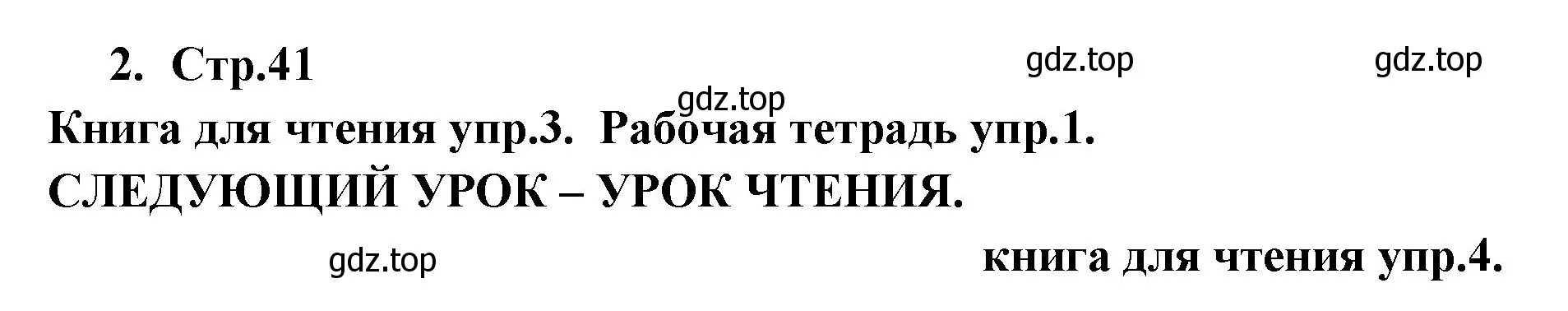 2. Стр.41

gdz.top gdz.top

gdz.top

Книга для чтения упр.3. Рабочая тетрадь упр.1.

СЛЕДУЮЩИЙ УРОК – УРОК ЧТЕНИЯ.

gdz.top

книга для чтения упр.4.